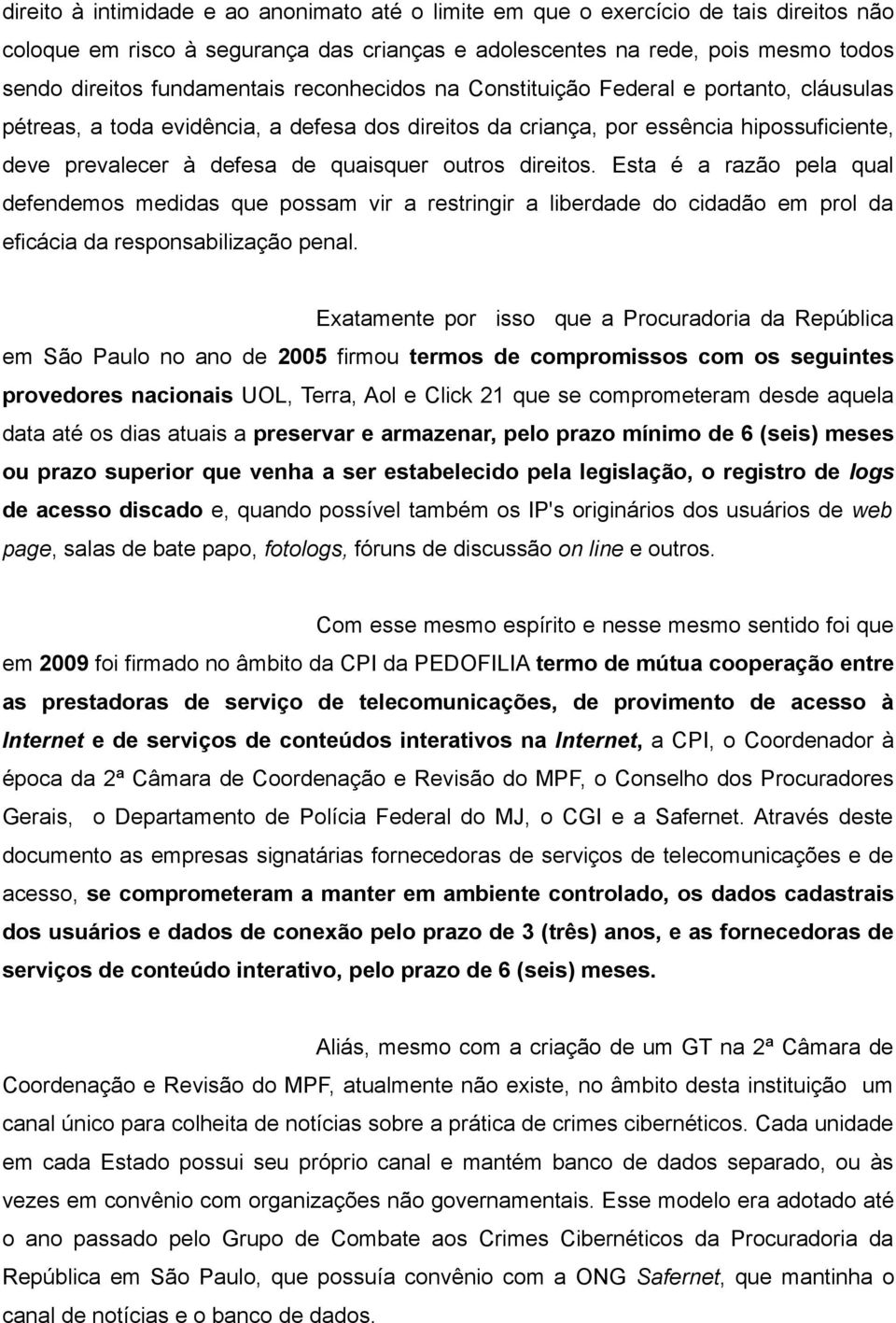 direito à intimidade e ao anonimato até o limite em que o exercício de tais direitos não coloque em risco à segurança das crianças e adolescentes na rede, pois mesmo todos sendo direitos fundamentais reconhecidos na Constituição Federal e portanto, cláusulas pétreas, a toda evidência, a defesa dos direitos da criança, por essência hipossuficiente, deve prevalecer à defesa de quaisquer outros direitos. Esta é a razão pela qual defendemos medidas que possam vir a restringir a liberdade do cidadão em prol da eficácia da responsabilização penal.

Exatamente por isso que a Procuradoria da República em São Paulo no ano de 2005 firmou termos de compromissos com os seguintes provedores nacionais UOL, Terra, Aol e Click 21 que se comprometeram desde aquela data até os dias atuais a preservar e armazenar, pelo prazo mínimo de 6 (seis) meses ou prazo superior que venha a ser estabelecido pela legislação, o registro de logs de acesso discado e, quando possível também os IP's originários dos usuários de web page, salas de bate papo, fotologs, fóruns de discussão on line e outros.

Com esse mesmo espírito e nesse mesmo sentido foi que em 2009 foi firmado no âmbito da CPI da PEDOFILIA termo de mútua cooperação entre as prestadoras de serviço de telecomunicações, de provimento de acesso à Internet e de serviços de conteúdos interativos na Internet, a CPI, o Coordenador à época da 2ª Câmara de Coordenação e Revisão do MPF, o Conselho dos Procuradores Gerais, o Departamento de Polícia Federal do MJ, o CGI e a Safernet. Através deste documento as empresas signatárias fornecedoras de serviços de telecomunicações e de acesso, se comprometeram a manter em ambiente controlado, os dados cadastrais dos usuários e dados de conexão pelo prazo de 3 (três) anos, e as fornecedoras de serviços de conteúdo interativo, pelo prazo de 6 (seis) meses.

Aliás, mesmo com a criação de um GT na 2ª Câmara de Coordenação e Revisão do MPF, atualmente não existe, no âmbito desta instituição um canal único para colheita de notícias sobre a prática de crimes cibernéticos. Cada unidade em cada Estado possui seu próprio canal e mantém banco de dados separado, ou às vezes em convênio com organizações não governamentais. Esse modelo era adotado até o ano passado pelo Grupo de Combate aos Crimes Cibernéticos da Procuradoria da República em São Paulo, que possuía convênio com a ONG Safernet, que mantinha o canal de notícias e o banco de dados.